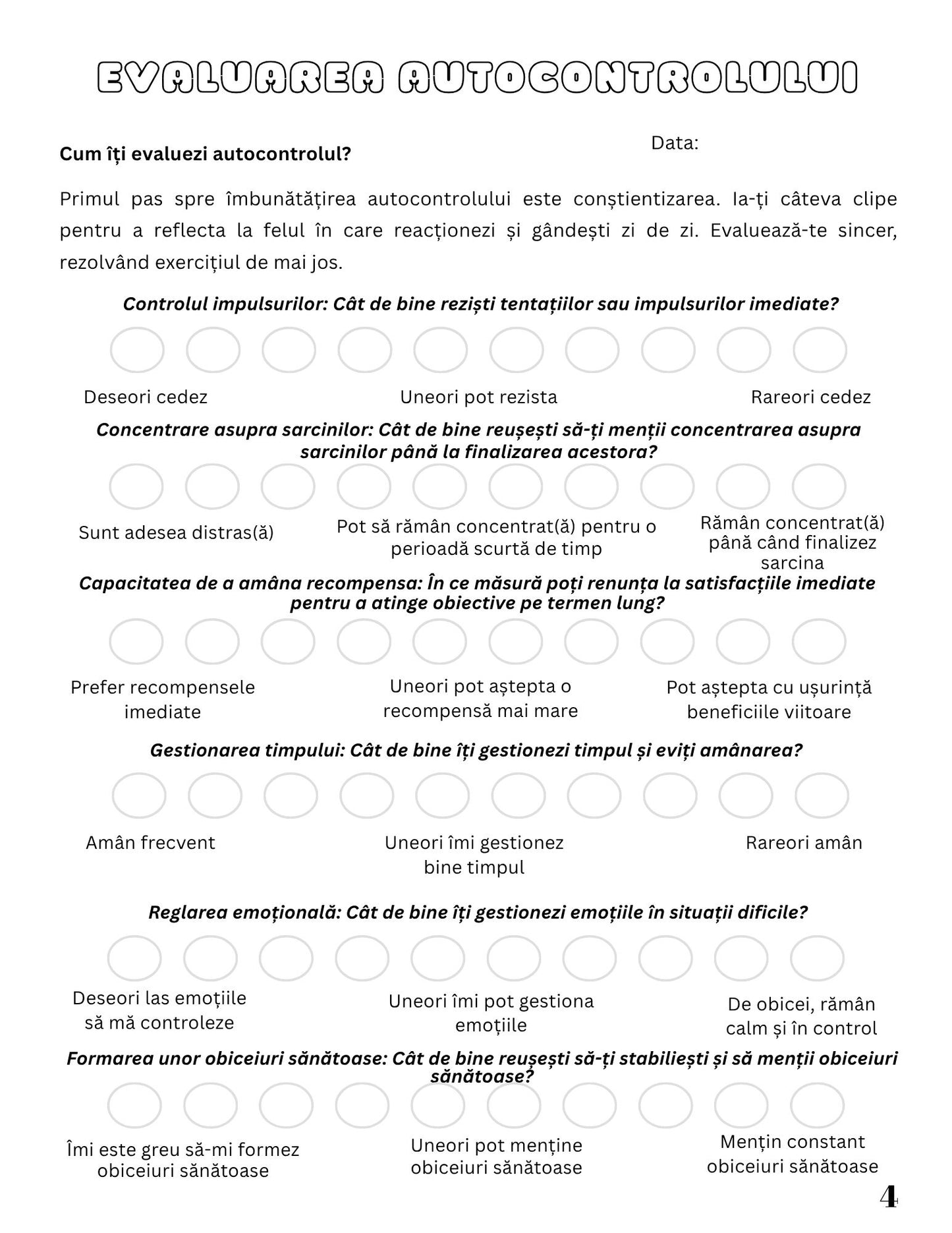 EVALUAREA AUTOCONTROLULUI

Cum îți evaluezi autocontrolul?

Data:

Primul pas spre îmbunătățirea autocontrolului este conștientizarea. Ia-ți câteva clipe pentru a reflecta la felul în care reacționezi și gândești zi de zi. Evaluează-te sincer, rezolvând exercițiul de mai jos.

Controlul impulsurilor: Cât de bine reziști tentațiilor sau impulsurilor imediate?

Deseori cedez

Uneori pot rezista

Rareori cedez

Concentrare asupra sarcinilor: Cât de bine reușești să-ți menții concentrarea asupra sarcinilor până la finalizarea acestora?

Sunt adesea distras(ă)

Pot să rămân concentrat(ă) pentru o perioadă scurtă de timp

Rămân concentrat(ă) până când finalizez sarcina

Capacitatea de a amâna recompensa: În ce măsură poți renunța la satisfacțiile imediate pentru a atinge obiective pe termen lung?

Prefer recompensele imediate

Uneori pot aștepta o recompensă mai mare

Pot aștepta cu ușurință beneficiile viitoare

Gestionarea timpului: Cât de bine îți gestionezi timpul și eviți amânarea?

Amân frecvent

Uneori îmi gestionez bine timpul

Rareori amân

Reglarea emoțională: Cât de bine îți gestionezi emoțiile în situații dificile?

Deseori las emoțiile să mă controleze

Uneori îmi pot gestiona emoțiile

De obicei, rămân calm și în control

Formarea unor obiceiuri sănătoase: Cât de bine reușești să-ți stabiliești și să menții obiceiuri sănătoase?

Îmi este greu să-mi formez obiceiuri sănătoase

Uneori pot menține obiceiuri sănătoase

Mențin constant obiceiuri sănătoase

4